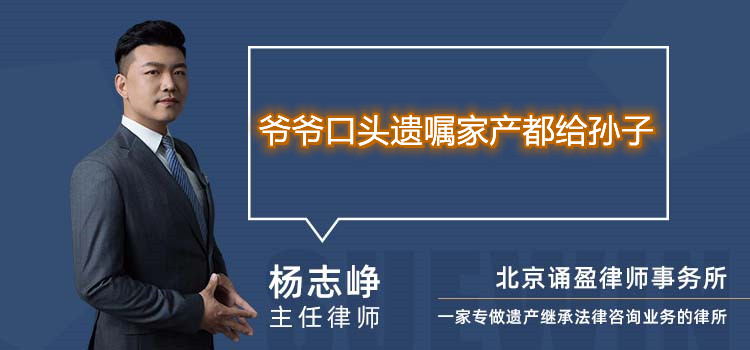 爷爷口头遗嘱家产都给孙子

杨志峥
主任律师

北京诵盈律师事务所
一家专做遗产继承法律咨询业务的律所